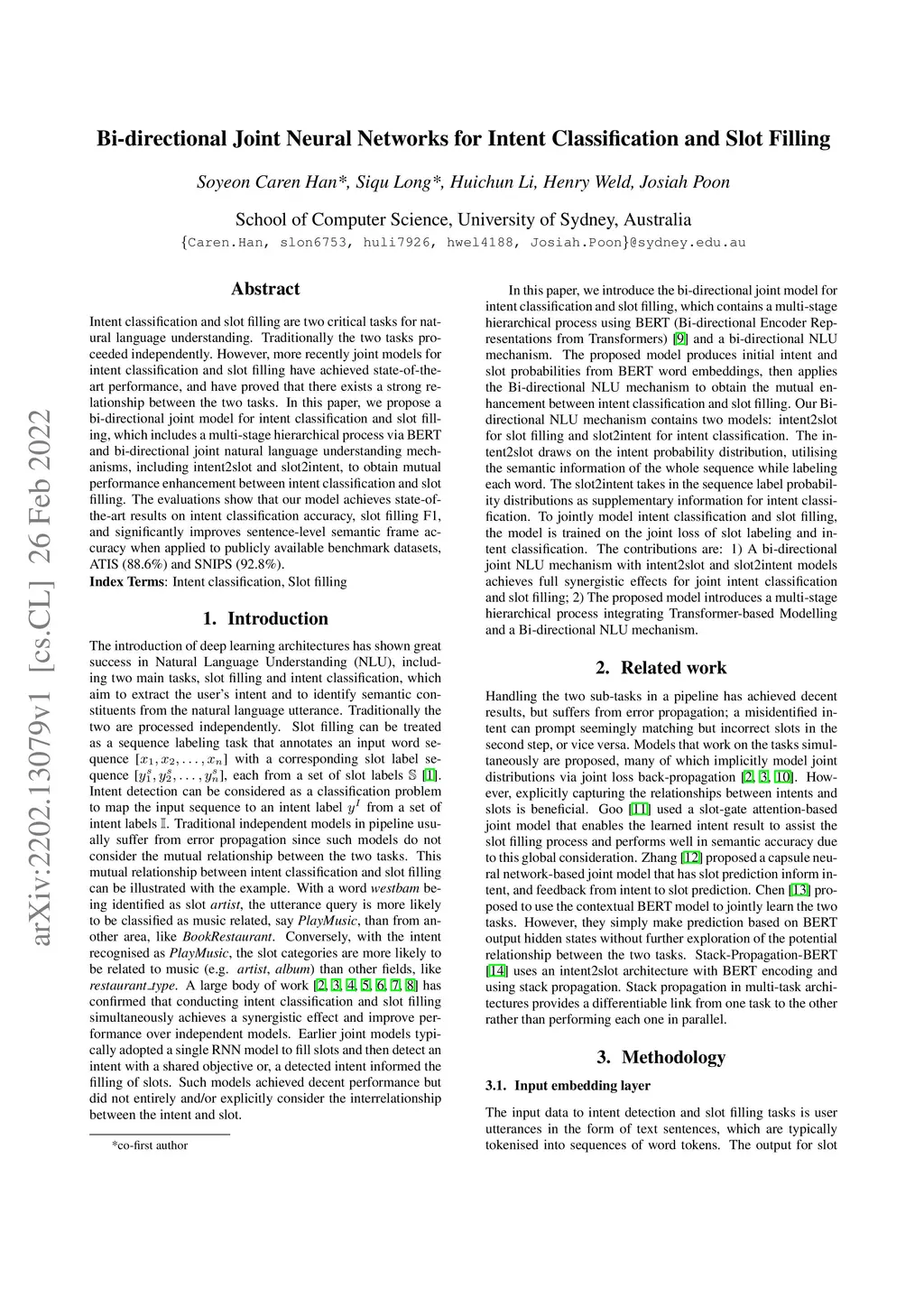 arXiv:2202.13079v1 [cs.CL] 26 Feb 2022

Bi-directional Joint Neural Networks for Intent Classification and Slot Filling

Soyeon Caren Han*, Siqu Long*, Huichun Li, Henry Weld, Josiah Poon

School of Computer Science, University of Sydney, Australia
{Caren.Han, slon6753, huli7926, hwel4188, Josiah.Poon}@sydney.edu.au

Abstract

Intent classification and slot filling are two critical tasks for natural language understanding. Traditionally the two tasks proceeded independently. However, more recently joint models for intent classification and slot filling have achieved state-of-the-art performance, and have proved that there exists a strong relationship between the two tasks. In this paper, we propose a bi-directional joint model for intent classification and slot filling, which includes a multi-stage hierarchical process via BERT and bi-directional joint natural language understanding mechanisms, including intent2slot and slot2intent, to obtain mutual performance enhancement between intent classification and slot filling. The evaluations show that our model achieves state-of-the-art results on intent classification accuracy, slot filling F1, and significantly improves sentence-level semantic frame accuracy when applied to publicly available benchmark datasets, ATIS (88.6%) and SNIPS (92.8%).
Index Terms: Intent classification, Slot filling

1. Introduction

The introduction of deep learning architectures has shown great success in Natural Language Understanding (NLU), including two main tasks, slot filling and intent classification, which aim to extract the user's intent and to identify semantic constituents from the natural language utterance. Traditionally the two are processed independently. Slot filling can be treated as a sequence labeling task that annotates an input word sequence $[x_1, x_2, \ldots, x_n]$ with a corresponding slot label sequence $[y_1^s, y_2^s, \ldots, y_n^s]$, each from a set of slot labels $\mathbb{S}$ [1]. Intent detection can be considered as a classification problem to map the input sequence to an intent label $y^I$ from a set of intent labels $\mathbb{I}$. Traditional independent models in pipeline usually suffer from error propagation since such models do not consider the mutual relationship between the two tasks. This mutual relationship between intent classification and slot filling can be illustrated with the example. With a word westbam being identified as slot artist, the utterance query is more likely to be classified as music related, say PlayMusic, than from another area, like BookRestaurant. Conversely, with the intent recognised as PlayMusic, the slot categories are more likely to be related to music (e.g. artist, album) than other fields, like restaurant_type. A large body of work [2, 3, 4, 5, 6, 7, 8] has confirmed that conducting intent classification and slot filling simultaneously achieves a synergistic effect and improve performance over independent models. Earlier joint models typically adopted a single RNN model to fill slots and then detect an intent with a shared objective or, a detected intent informed the filling of slots. Such models achieved decent performance but did not entirely and/or explicitly consider the interrelationship between the intent and slot.

*co-first author

In this paper, we introduce the bi-directional joint model for intent classification and slot filling, which contains a multi-stage hierarchical process using BERT (Bi-directional Encoder Representations from Transformers) [9] and a bi-directional NLU mechanism. The proposed model produces initial intent and slot probabilities from BERT word embeddings, then applies the Bi-directional NLU mechanism to obtain the mutual enhancement between intent classification and slot filling. Our Bi-directional NLU mechanism contains two models: intent2slot for slot filling and slot2intent for intent classification. The intent2slot draws on the intent probability distribution, utilising the semantic information of the whole sequence while labeling each word. The slot2intent takes in the sequence label probability distributions as supplementary information for intent classification. To jointly model intent classification and slot filling, the model is trained on the joint loss of slot labeling and intent classification. The contributions are: 1) A bi-directional joint NLU mechanism with intent2slot and slot2intent models achieves full synergistic effects for joint intent classification and slot filling; 2) The proposed model introduces a multi-stage hierarchical process integrating Transformer-based Modelling and a Bi-directional NLU mechanism.

2. Related work

Handling the two sub-tasks in a pipeline has achieved decent results, but suffers from error propagation; a misidentified intent can prompt seemingly matching but incorrect slots in the second step, or vice versa. Models that work on the tasks simultaneously are proposed, many of which implicitly model joint distributions via joint loss back-propagation [2, 3, 10]. However, explicitly capturing the relationships between intents and slots is beneficial. Goo [11] used a slot-gate attention-based joint model that enables the learned intent result to assist the slot filling process and performs well in semantic accuracy due to this global consideration. Zhang [12] proposed a capsule neural network-based joint model that has slot prediction inform intent, and feedback from intent to slot prediction. Chen [13] proposed to use the contextual BERT model to jointly learn the two tasks. However, they simply make prediction based on BERT output hidden states without further exploration of the potential relationship between the two tasks. Stack-Propagation-BERT [14] uses an intent2slot architecture with BERT encoding and using stack propagation. Stack propagation in multi-task architectures provides a differentiable link from one task to the other rather than performing each one in parallel.

3. Methodology

3.1. Input embedding layer

The input data to intent detection and slot filling tasks is user utterances in the form of text sentences, which are typically tokenised into sequences of word tokens. The output for slot